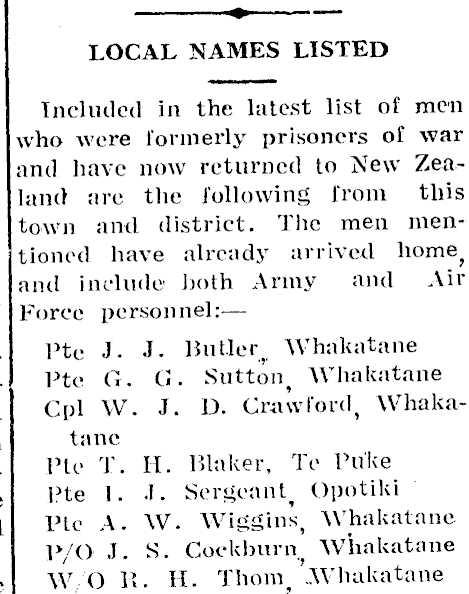 LOCAL NAMES LISTED

Included in the latest list of men who were formerly prisoners of war and have now returned to New Zealand are the following from this town and district. The men mentioned have already arrived home, and include both Army and Air Force personnel:—

Pte J. J. Butler, Whakatane
Pte G. G. Sutton, Whakatane
Cpl W. J. D. Crawford, Whakatane
Pte T. H. Blaker, Te Puke
Pte I. J. Sergeant, Opotiki
Pte A. W. Wiggins, Whakatane
P/O J. S. Cockburn, Whakatane
W/O R. H. Thom, Whakatane